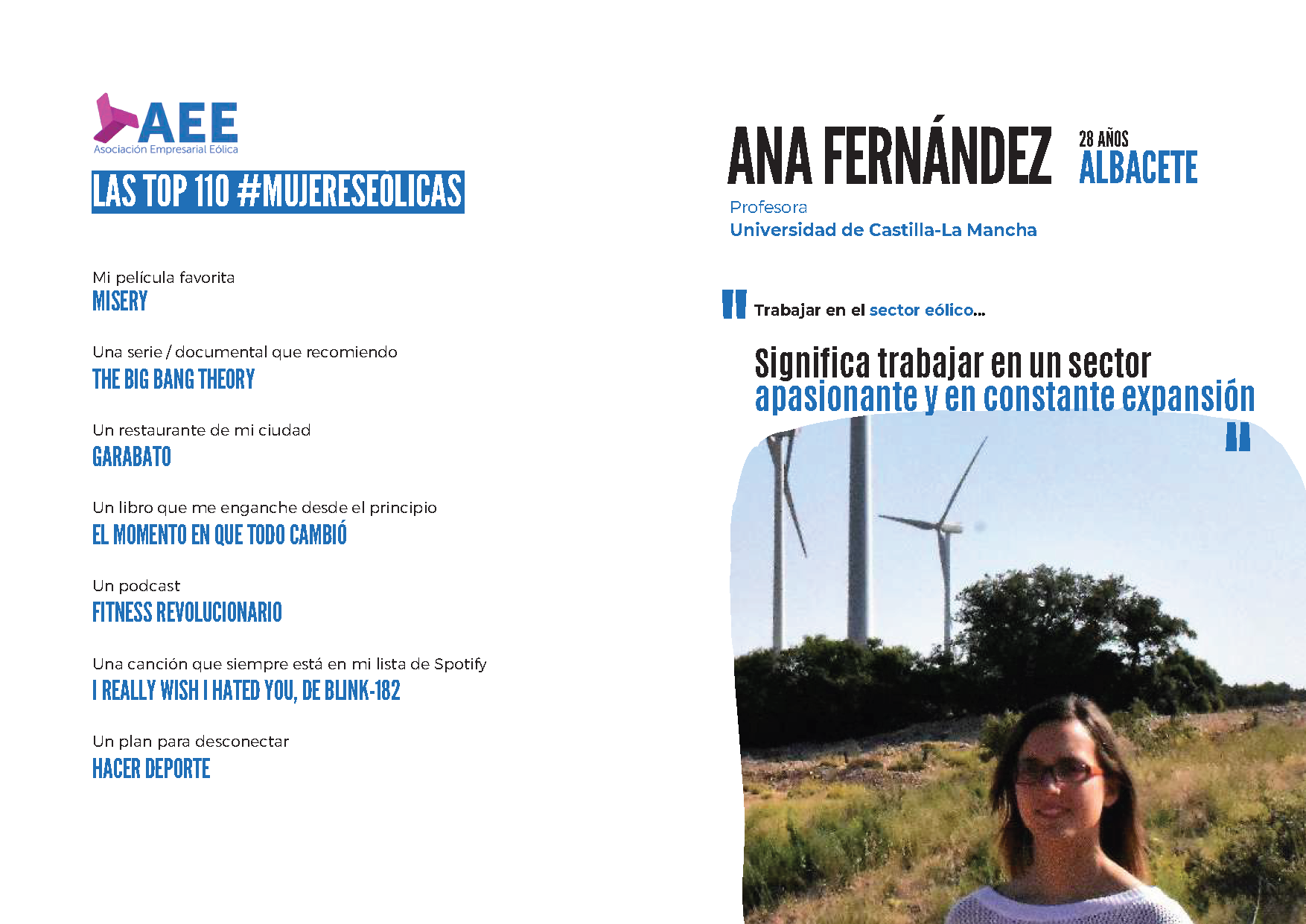 AEE
Asociación Empresarial Eólica

LAS TOP 110 #MUJERESEÓLICAS

Mi película favorita
MISERY

Una serie / documental que recomiendo
THE BIG BANG THEORY

Un restaurante de mi ciudad
GARABATO

Un libro que me enganche desde el principio
EL MOMENTO EN QUE TODO CAMBIÓ

Un podcast
FITNESS REVOLUCIONARIO

Una canción que siempre está en mi lista de Spotify
I REALLY WISH I HATED YOU, DE BLINK-182

Un plan para desconectar
HACER DEPORTE

ANA FERNÁNDEZ
28 AÑOS
ALBACETE

Profesora
Universidad de Castilla-La Mancha

Trabajar en el sector eólico...

Significa trabajar en un sector apasionante y en constante expansión